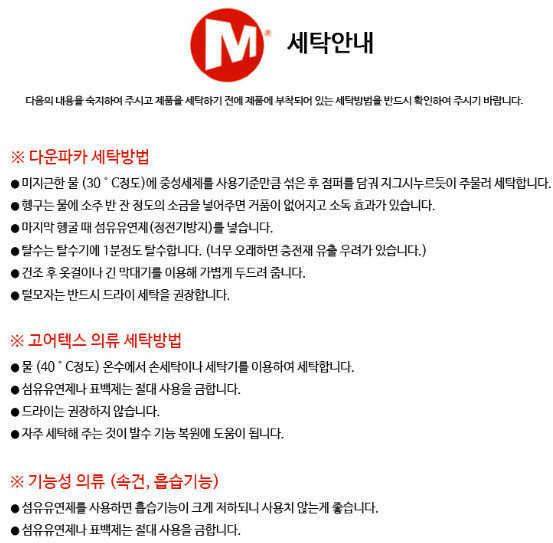 M® 세탁안내

다음의 내용을 숙지하여 주시고 제품을 세탁하기 전에 제품에 부착되어 있는 세탁방법을 반드시 확인하여 주시기 바랍니다.

※ 다운파카 세탁방법

● 미지근한 물 (30 ° C정도)에 중성세제를 사용기준만큼 섞은 후 점퍼를 담궈 지그시누르듯이 주물러 세탁합니다.

● 헹구는 물에 소주 반 잔 정도의 소금을 넣어주면 거품이 없어지고 소독 효과가 있습니다.

● 마지막 헹굴 때 섬유유연제(정전기방지)를 넣습니다.

● 탈수는 탈수기에 1분정도 탈수합니다. (너무 오래하면 충전재 유출 우려가 있습니다.)

● 건조 후 옷걸이나 긴 막대기를 이용해 가볍게 두드려 줍니다.

● 털모자는 반드시 드라이 세탁을 권장합니다.

※ 고어텍스 의류 세탁방법

● 물 (40 ° C정도) 온수에서 손세탁이나 세탁기를 이용하여 세탁합니다.

● 섬유유연제나 표백제는 절대 사용을 금합니다.

● 드라이는 권장하지 않습니다.

● 자주 세탁해 주는 것이 발수 기능 복원에 도움이 됩니다.

※ 기능성 의류 (속건, 흡습기능)

● 섬유유연제를 사용하면 흡습기능이 크게 저하되니 사용치 않는게 좋습니다.

● 섬유유연제나 표백제는 절대 사용을 금합니다.